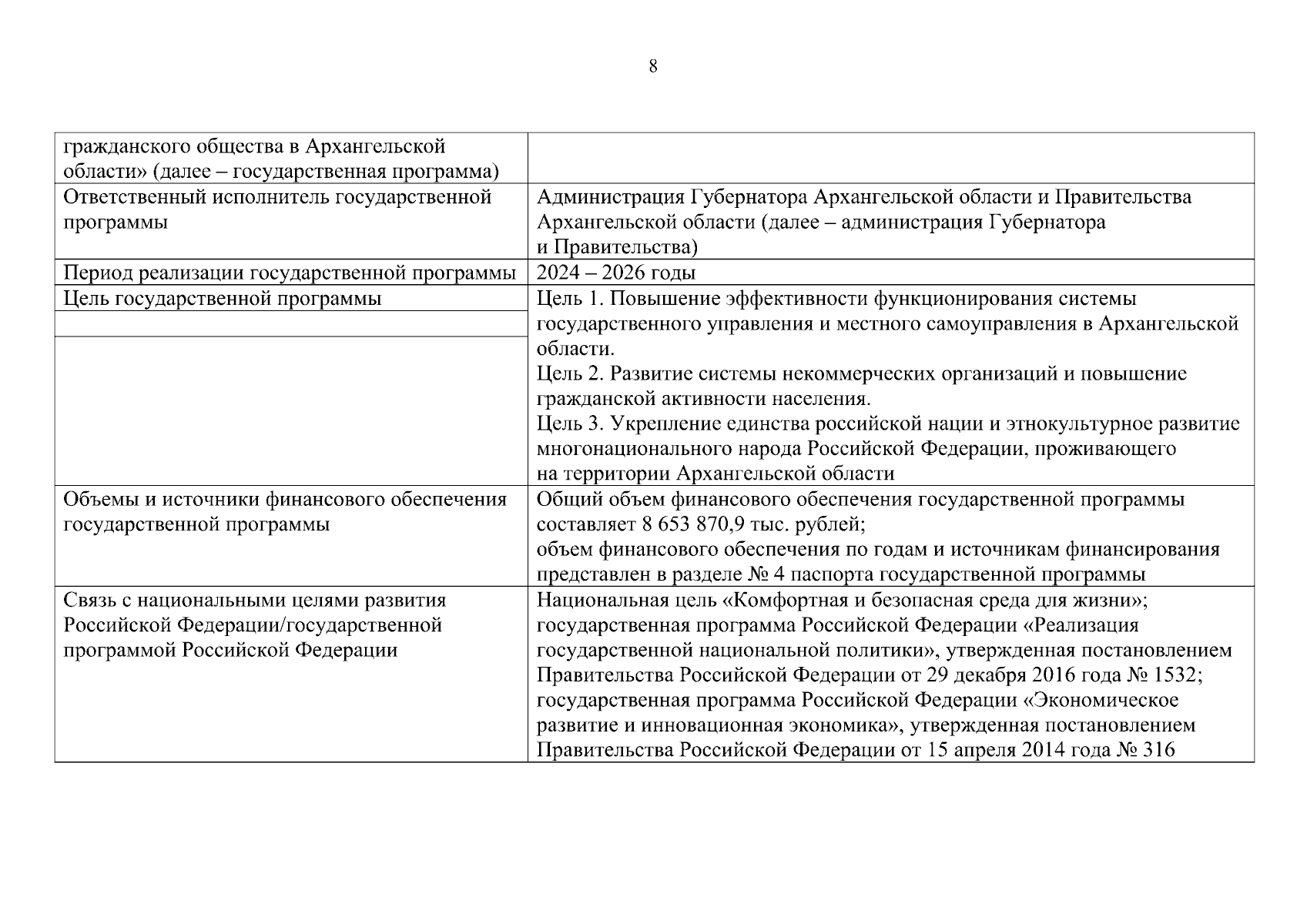 8

| | |
|---|---|
| гражданского общества в Архангельской области» (далее – государственная программа) | |
| Ответственный исполнитель государственной программы | Администрация Губернатора Архангельской области и Правительства Архангельской области (далее – администрация Губернатора и Правительства) |
| Период реализации государственной программы | 2024 – 2026 годы |
| Цель государственной программы | Цель 1. Повышение эффективности функционирования системы государственного управления и местного самоуправления в Архангельской области. Цель 2. Развитие системы некоммерческих организаций и повышение гражданской активности населения. Цель 3. Укрепление единства российской нации и этнокультурное развитие многонационального народа Российской Федерации, проживающего на территории Архангельской области |
| Объемы и источники финансового обеспечения государственной программы | Общий объем финансового обеспечения государственной программы составляет 8 653 870,9 тыс. рублей; объем финансового обеспечения по годам и источникам финансирования представлен в разделе № 4 паспорта государственной программы |
| Связь с национальными целями развития Российской Федерации/государственной программой Российской Федерации | Национальная цель «Комфортная и безопасная среда для жизни»; государственная программа Российской Федерации «Реализация государственной национальной политики», утвержденная постановлением Правительства Российской Федерации от 29 декабря 2016 года № 1532; государственная программа Российской Федерации «Экономическое развитие и инновационная экономика», утвержденная постановлением Правительства Российской Федерации от 15 апреля 2014 года № 316 |